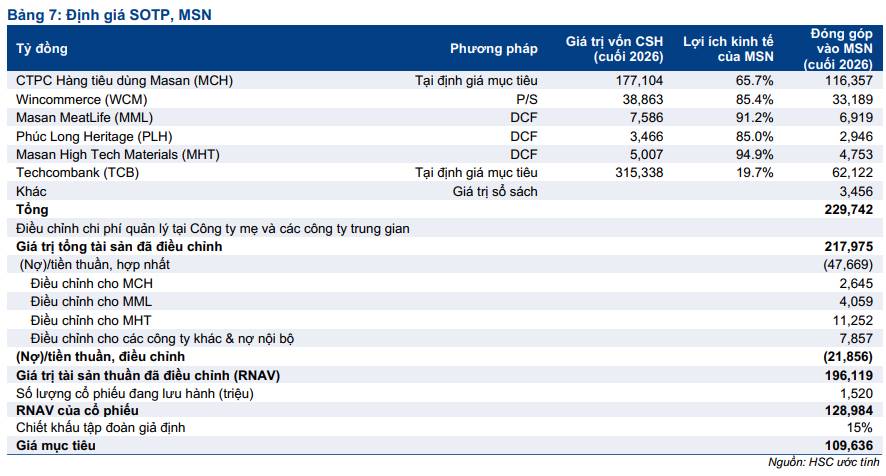 Bảng 7: Định giá SOTP, MSN

| Tỷ đồng | Phương pháp | Giá trị vốn CSH (cuối 2026) | Lợi ích kinh tế của MSN | Đóng góp vào MSN (cuối 2026) |
|---|---|---|---|---|
| CTPC Hàng tiêu dùng Masan (MCH) | Tại định giá mục tiêu | 177,104 | 65.7% | 116,357 |
| Wincommerce (WCM) | P/S | 38,863 | 85.4% | 33,189 |
| Masan MeatLife (MML) | DCF | 7,586 | 91.2% | 6,919 |
| Phúc Long Heritage (PLH) | DCF | 3,466 | 85.0% | 2,946 |
| Masan High Tech Materials (MHT) | DCF | 5,007 | 94.9% | 4,753 |
| Techcombank (TCB) | Tại định giá mục tiêu | 315,338 | 19.7% | 62,122 |
| Khác | Giá trị sổ sách | | | 3,456 |
| Tổng | | | | 229,742 |
| Điều chỉnh chi phí quản lý tại Công ty mẹ và các công ty trung gian | | | | |
| Giá trị tổng tài sản đã điều chỉnh | | | | 217,975 |
| (Nợ)/tiền thuần, hợp nhất | | | | (47,669) |
| Điều chỉnh cho MCH | | | | 2,645 |
| Điều chỉnh cho MML | | | | 4,059 |
| Điều chỉnh cho MHT | | | | 11,252 |
| Điều chỉnh cho các công ty khác & nợ nội bộ | | | | 7,857 |
| (Nợ)/tiền thuần, điều chỉnh | | | | (21,856) |
| Giá trị tài sản thuần đã điều chỉnh (RNAV) | | | | 196,119 |
| Số lượng cổ phiếu đang lưu hành (triệu) | | | | 1,520 |
| RNAV của cổ phiếu | | | | 128,984 |
| Chiết khấu tập đoàn giả định | | | | 15% |
| Giá mục tiêu | | | | 109,636 |

Nguồn: HSC ước tính